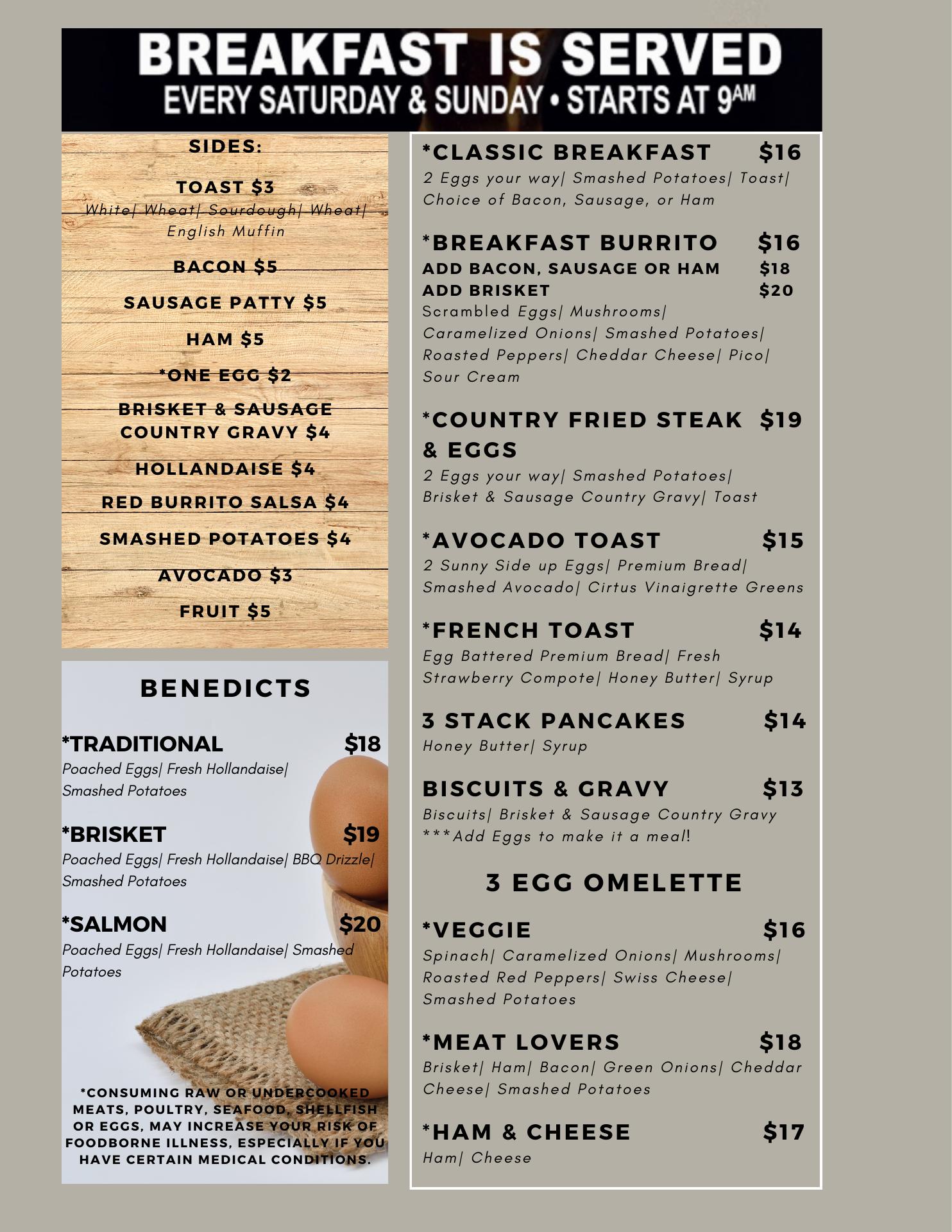 BREAKFAST IS SERVED
EVERY SATURDAY & SUNDAY • STARTS AT 9AM

SIDES:

TOAST $3
White| Wheat| Sourdough| Wheat| English Muffin

BACON $5

SAUSAGE PATTY $5

HAM $5

*ONE EGG $2

BRISKET & SAUSAGE COUNTRY GRAVY $4

HOLLANDAISE $4

RED BURRITO SALSA $4

SMASHED POTATOES $4

AVOCADO $3

FRUIT $5

BENEDICTS

*TRADITIONAL $18
Poached Eggs| Fresh Hollandaise| Smashed Potatoes

*BRISKET $19
Poached Eggs| Fresh Hollandaise| BBQ Drizzle| Smashed Potatoes

*SALMON $20
Poached Eggs| Fresh Hollandaise| Smashed Potatoes

*CONSUMING RAW OR UNDERCOOKED MEATS, POULTRY, SEAFOOD, SHELLFISH OR EGGS, MAY INCREASE YOUR RISK OF FOODBORNE ILLNESS, ESPECIALLY IF YOU HAVE CERTAIN MEDICAL CONDITIONS.

*CLASSIC BREAKFAST $16
2 Eggs your way| Smashed Potatoes| Toast| Choice of Bacon, Sausage, or Ham

*BREAKFAST BURRITO $16
ADD BACON, SAUSAGE OR HAM $18
ADD BRISKET $20
Scrambled Eggs| Mushrooms| Caramelized Onions| Smashed Potatoes| Roasted Peppers| Cheddar Cheese| Pico| Sour Cream

*COUNTRY FRIED STEAK & EGGS $19
2 Eggs your way| Smashed Potatoes| Brisket & Sausage Country Gravy| Toast

*AVOCADO TOAST $15
2 Sunny Side up Eggs| Premium Bread| Smashed Avocado| Cirtus Vinaigrette Greens

*FRENCH TOAST $14
Egg Battered Premium Bread| Fresh Strawberry Compote| Honey Butter| Syrup

3 STACK PANCAKES $14
Honey Butter| Syrup

BISCUITS & GRAVY $13
Biscuits| Brisket & Sausage Country Gravy
***Add Eggs to make it a meal!

3 EGG OMELETTE

*VEGGIE $16
Spinach| Caramelized Onions| Mushrooms| Roasted Red Peppers| Swiss Cheese| Smashed Potatoes

*MEAT LOVERS $18
Brisket| Ham| Bacon| Green Onions| Cheddar Cheese| Smashed Potatoes

*HAM & CHEESE $17
Ham| Cheese